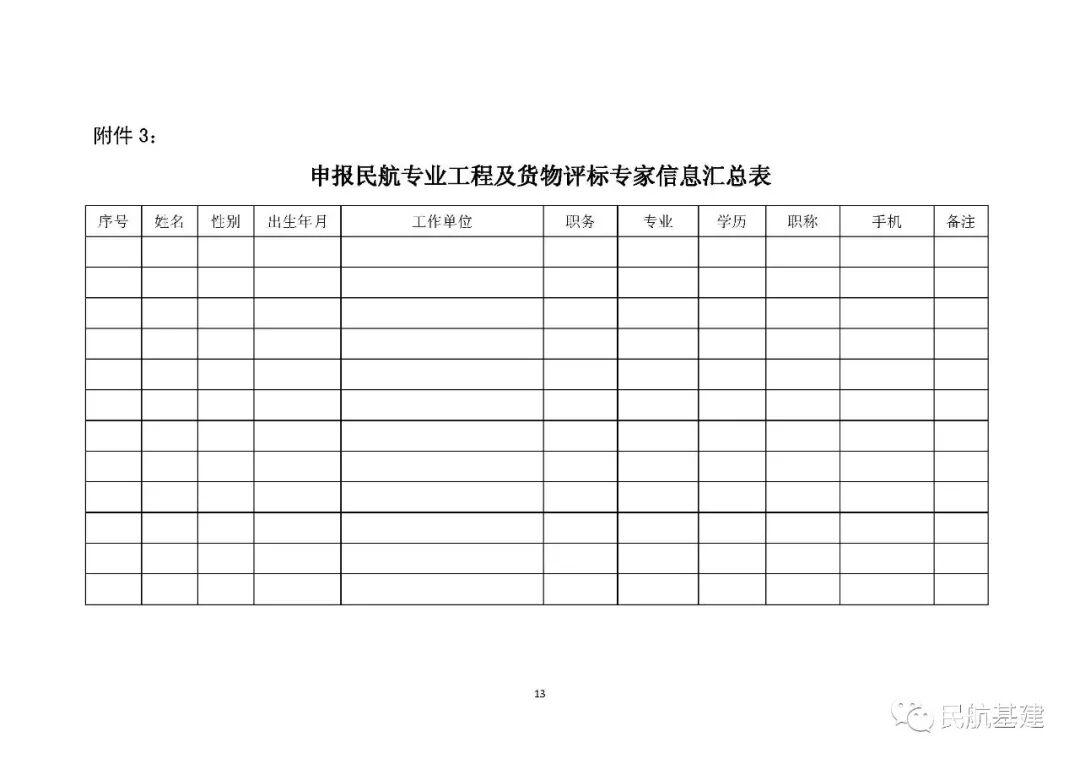 附件 3：

申报民航专业工程及货物评标专家信息汇总表

| 序号 | 姓名 | 性别 | 出生年月 | 工作单位 | 职务 | 专业 | 学历 | 职称 | 手机 | 备注 |
|---|---|---|---|---|---|---|---|---|---|---|
| | | | | | | | | | | |
| | | | | | | | | | | |
| | | | | | | | | | | |
| | | | | | | | | | | |
| | | | | | | | | | | |
| | | | | | | | | | | |
| | | | | | | | | | | |
| | | | | | | | | | | |
| | | | | | | | | | | |
| | | | | | | | | | | |
| | | | | | | | | | | |
| | | | | | | | | | | |

13

民航基建